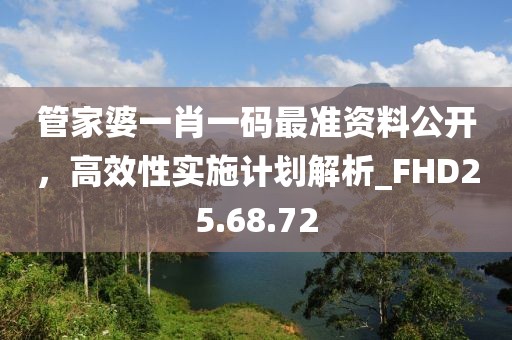 管家婆一肖一码最准资料公开，高效性实施计划解析_FHD25.68.72